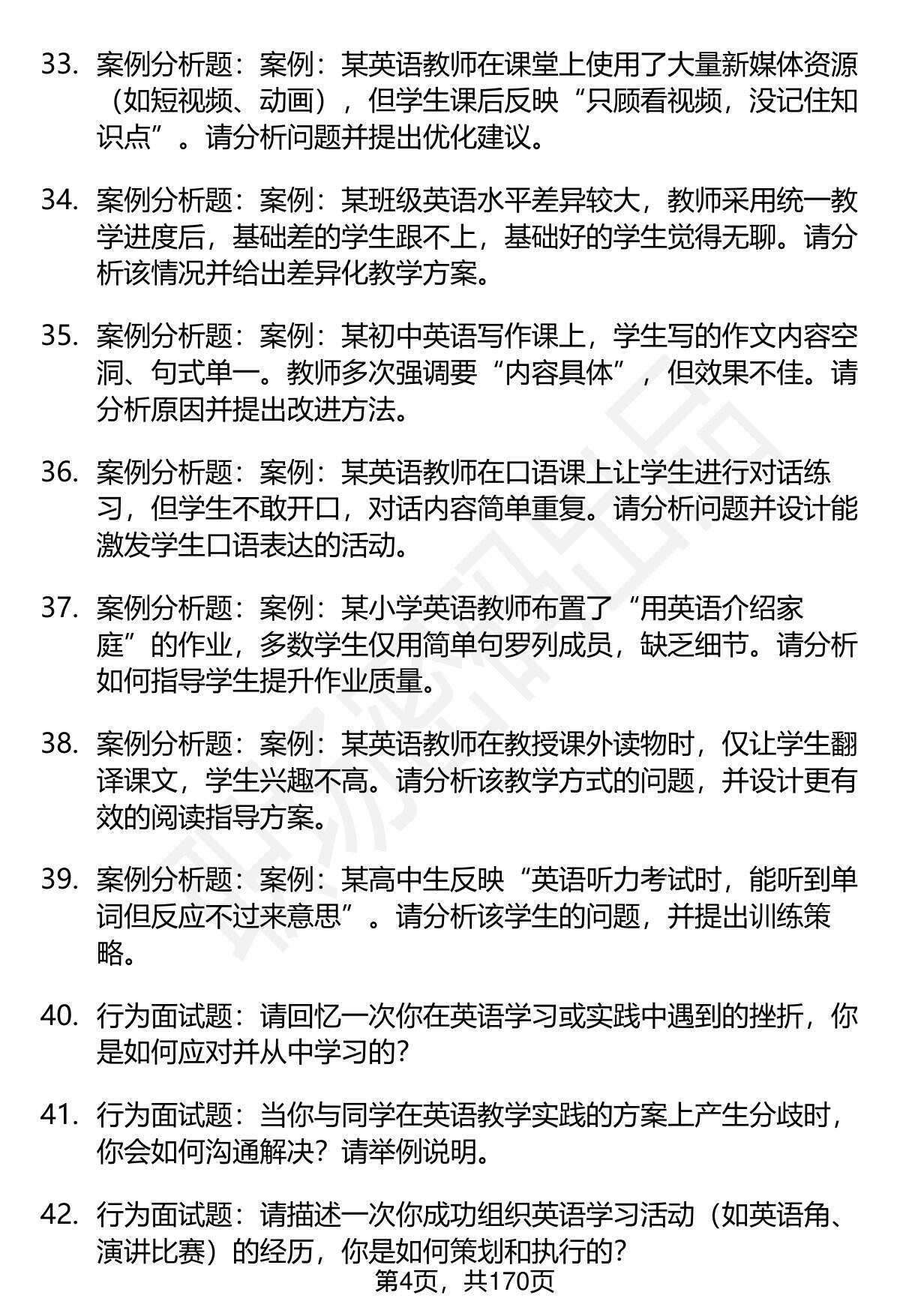 33. 案例分析题：案例：某英语教师在课堂上使用了大量新媒体资源（如短视频、动画），但学生课后反映“只顾看视频，没记住知识点”。请分析问题并提出优化建议。

34. 案例分析题：案例：某班级英语水平差异较大，教师采用统一教学进度后，基础差的学生跟不上，基础好的学生觉得无聊。请分析该情况并给出差异化教学方案。

35. 案例分析题：案例：某初中英语写作课上，学生写的作文内容空洞、句式单一。教师多次强调要“内容具体”，但效果不佳。请分析原因并提出改进方法。

36. 案例分析题：案例：某英语教师在口语课上让学生进行对话练习，但学生不敢开口，对话内容简单重复。请分析问题并设计能激发学生口语表达的活动。

37. 案例分析题：案例：某小学英语教师布置了“用英语介绍家庭”的作业，多数学生仅用简单句罗列成员，缺乏细节。请分析如何指导学生提升作业质量。

38. 案例分析题：案例：某英语教师在教授课外读物时，仅让学生翻译课文，学生兴趣不高。请分析该教学方式的问题，并设计更有效的阅读指导方案。

39. 案例分析题：案例：某高中生反映“英语听力考试时，能听到单词但反应不过来意思”。请分析该学生的问题，并提出训练策略。

40. 行为面试题：请回忆一次你在英语学习或实践中遇到的挫折，你是如何应对并从中学习的？

41. 行为面试题：当你与同学在英语教学实践的方案上产生分歧时，你会如何沟通解决？请举例说明。

42. 行为面试题：请描述一次你成功组织英语学习活动（如英语角、演讲比赛）的经历，你是如何策划和执行的？

第4页，共170页